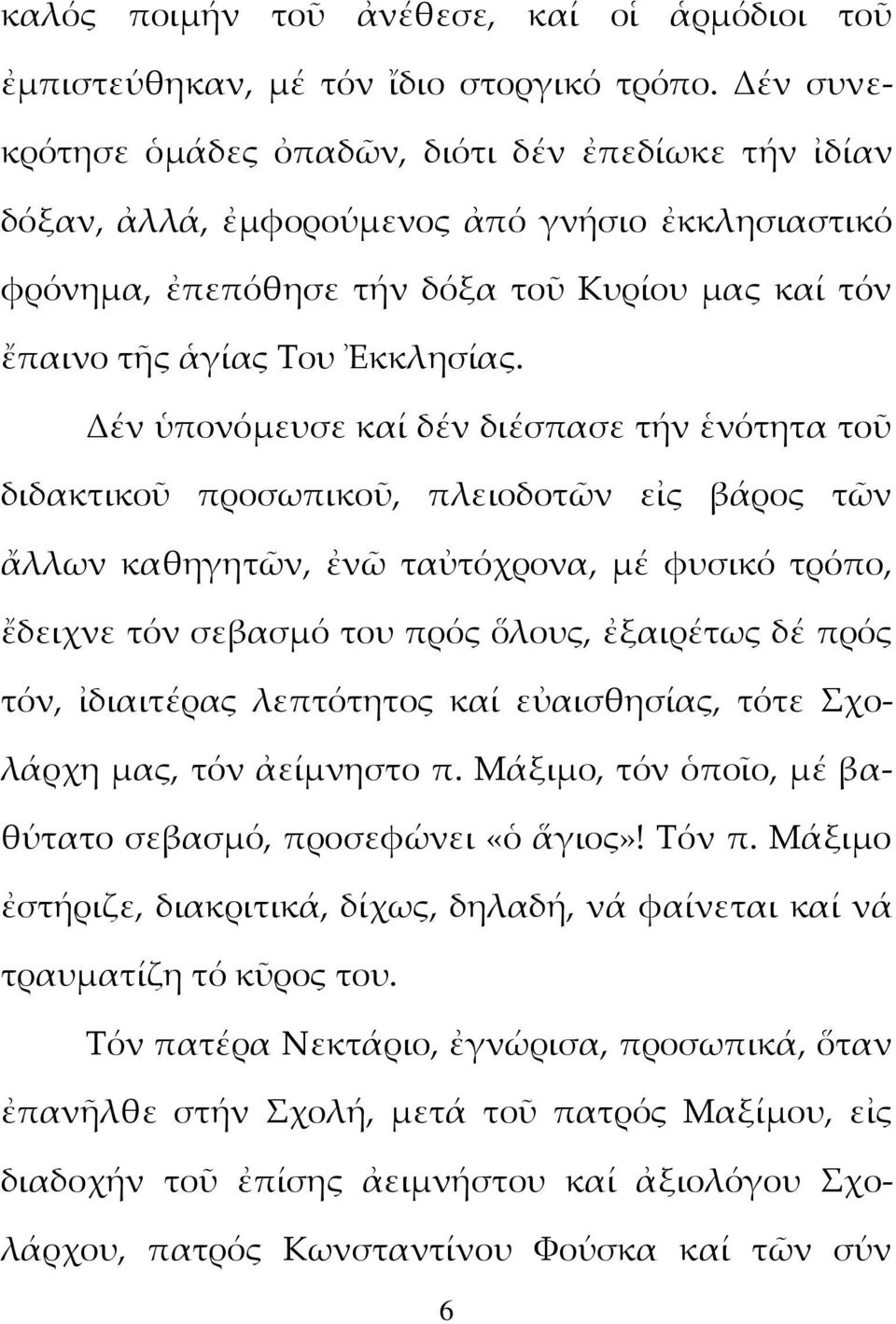 καλός ποιμήν τοῦ ἀνέθεσε, καί οἱ ἁρμόδιοι τοῦ ἐμπιστεύθηκαν, μέ τόν ἴδιο στοργικό τρόπο. Δέν συνεκρότησε ὁμάδες ὀπαδῶν, διότι δέν ἐπεδίωκε τήν ἰδίαν δόξαν, ἀλλά, ἐμφορούμενος ἀπό γνήσιο ἐκκλησιαστικό φρόνημα, ἐπεπόθησε τήν δόξα τοῦ Κυρίου μας καί τόν ἔπαινο τῆς ἁγίας Του Ἐκκλησίας.

Δέν ὑπονόμευσε καί δέν διέσπασε τήν ἑνότητα τοῦ διδακτικοῦ προσωπικοῦ, πλειοδοτῶν εἰς βάρος τῶν ἄλλων καθηγητῶν, ἐνῶ ταὐτόχρονα, μέ φυσικό τρόπο, ἔδειχνε τόν σεβασμό του πρός ὅλους, ἐξαιρέτως δέ πρός τόν, ἰδιαιτέρας λεπτότητος καί εὐαισθησίας, τότε Σχολάρχη μας, τόν ἀείμνηστο π. Μάξιμο, τόν ὁποῖο, μέ βαθύτατο σεβασμό, προσεφώνει «ὁ ἅγιος»! Τόν π. Μάξιμο ἐστήριζε, διακριτικά, δίχως, δηλαδή, νά φαίνεται καί νά τραυματίζη τό κῦρος του.

Τόν πατέρα Νεκτάριο, ἐγνώρισα, προσωπικά, ὅταν ἐπανῆλθε στήν Σχολή, μετά τοῦ πατρός Μαξίμου, εἰς διαδοχήν τοῦ ἐπίσης ἀειμνήστου καί ἀξιολόγου Σχολάρχου, πατρός Κωνσταντίνου Φούσκα καί τῶν σύν

6